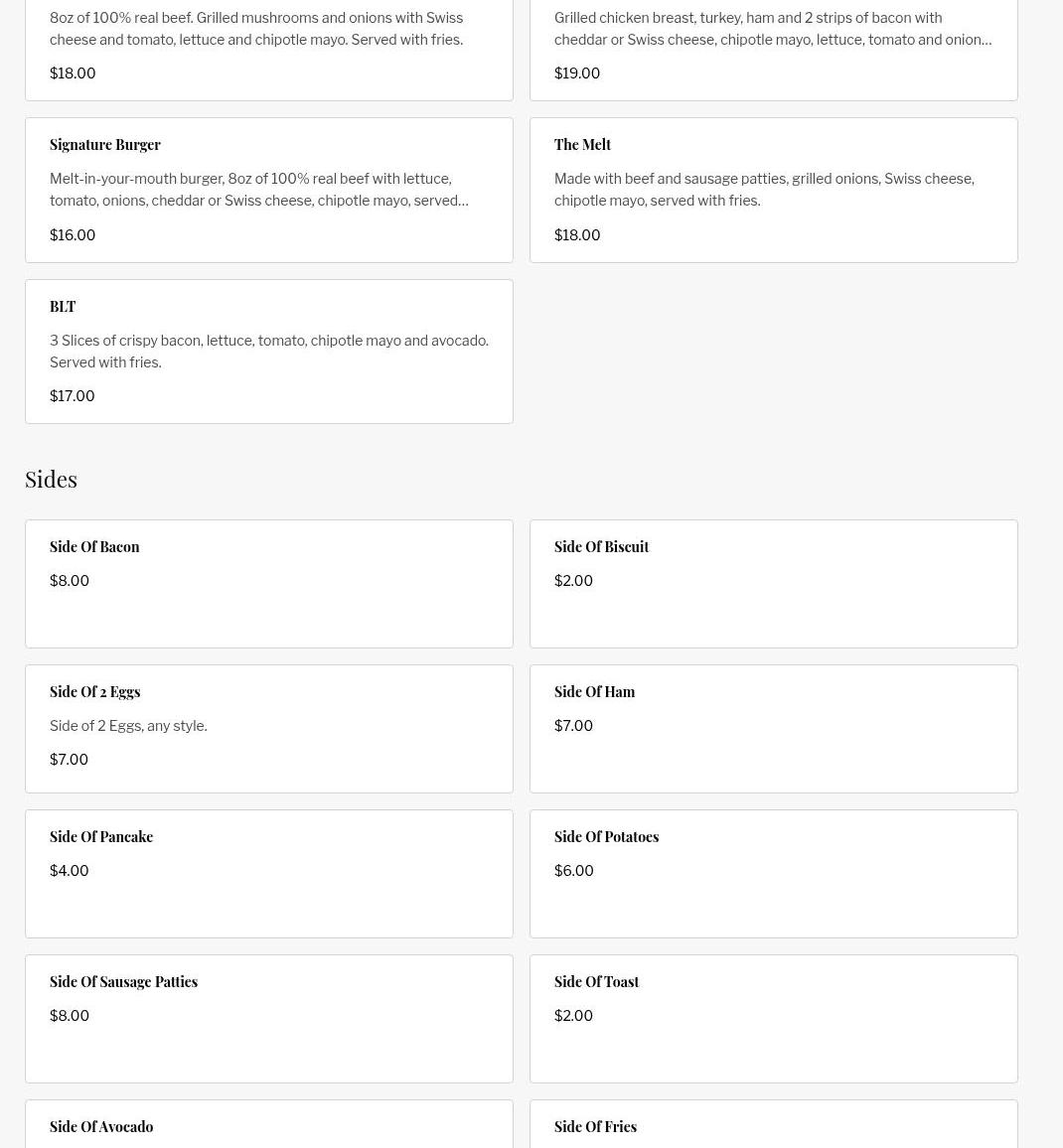 8oz of 100% real beef. Grilled mushrooms and onions with Swiss cheese and tomato, lettuce and chipotle mayo. Served with fries.

$18.00

Grilled chicken breast, turkey, ham and 2 strips of bacon with cheddar or Swiss cheese, chipotle mayo, lettuce, tomato and onion…

$19.00

Signature Burger

Melt-in-your-mouth burger, 8oz of 100% real beef with lettuce, tomato, onions, cheddar or Swiss cheese, chipotle mayo, served…

$16.00

The Melt

Made with beef and sausage patties, grilled onions, Swiss cheese, chipotle mayo, served with fries.

$18.00

BLT

3 Slices of crispy bacon, lettuce, tomato, chipotle mayo and avocado. Served with fries.

$17.00

Sides

Side Of Bacon

$8.00

Side Of Biscuit

$2.00

Side Of 2 Eggs

Side of 2 Eggs, any style.

$7.00

Side Of Ham

$7.00

Side Of Pancake

$4.00

Side Of Potatoes

$6.00

Side Of Sausage Patties

$8.00

Side Of Toast

$2.00

Side Of Avocado

Side Of Fries